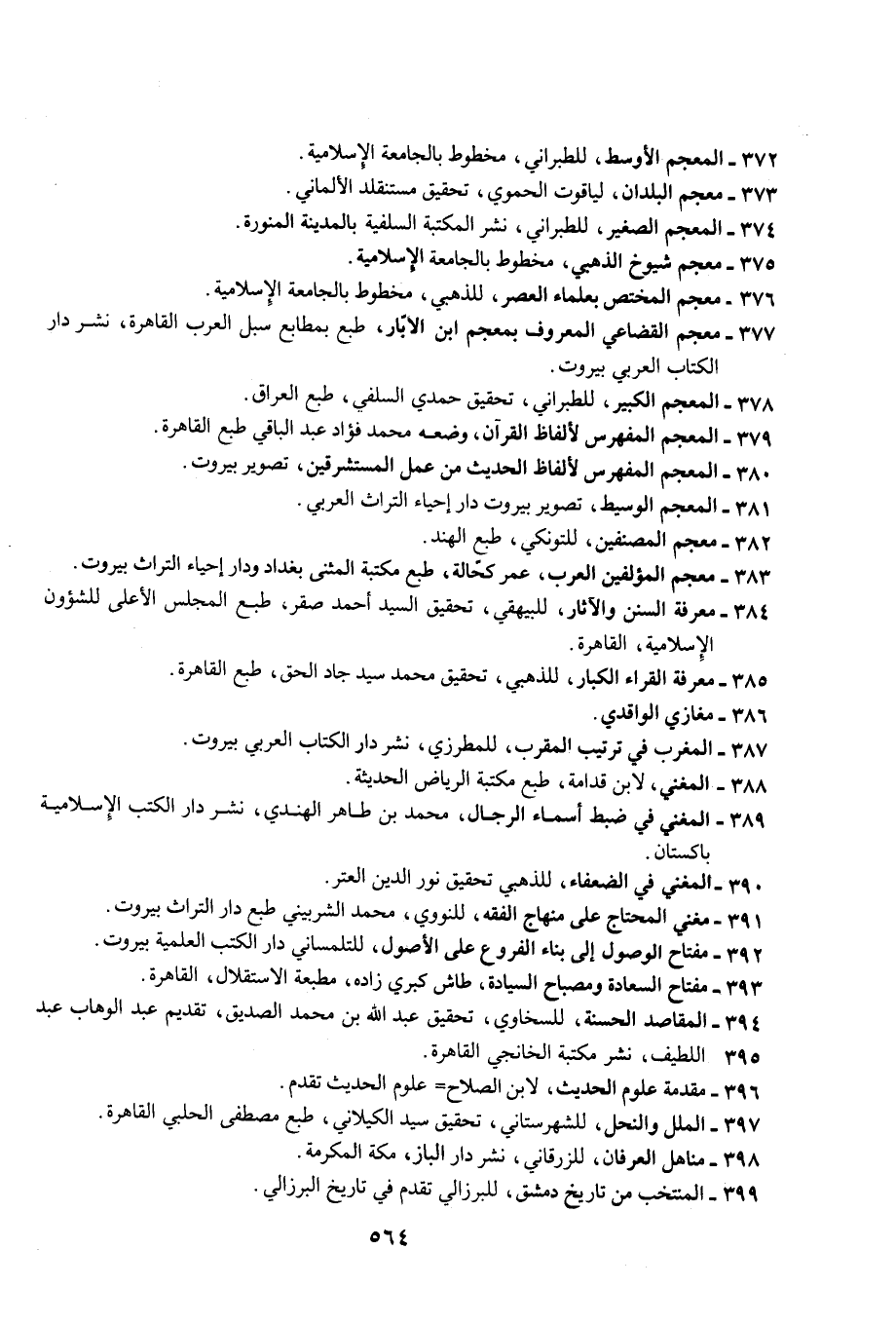 ٣٧٢ ـ المعجم الأوسط، للطبراني، مخطوط بالجامعة الإسلامية.
٣٧٣ ـ معجم البلدان، لياقوت الحموي، تحقيق مستنقلد الألماني.
٣٧٤ ـ المعجم الصغير، للطبراني، نشر المكتبة السلفية بالمدينة المنورة.
٣٧٥ ـ معجم شيوخ الذهبي، مخطوط بالجامعة الإسلامية.
٣٧٦ ـ معجم المختص بعلماء العصر، للذهبي، مخطوط بالجامعة الإسلامية.
٣٧٧ ـ معجم القضاعي المعروف بمعجم ابن الأبّار، طبع بمطابع سبل العرب القاهرة، نشر دار الكتاب العربي بيروت.
٣٧٨ ـ المعجم الكبير، للطبراني، تحقيق حمدي السلفي، طبع العراق.
٣٧٩ ـ المعجم المفهرس لألفاظ القرآن، وضعه محمد فؤاد عبد الباقي طبع القاهرة.
٣٨٠ ـ المعجم المفهرس لألفاظ الحديث من عمل المستشرقين، تصوير بيروت.
٣٨١ ـ المعجم الوسيط، تصوير بيروت دار إحياء التراث العربي.
٣٨٢ ـ معجم المصنفين، للتونكي، طبع الهند.
٣٨٣ ـ معجم المؤلفين العرب، عمر كحّالة، طبع مكتبة المثنى بغداد ودار إحياء التراث بيروت.
٣٨٤ ـ معرفة السنن والآثار، للبيهقي، تحقيق السيد أحمد صقر، طبع المجلس الأعلى للشؤون الإسلامية، القاهرة.
٣٨٥ ـ معرفة القراء الكبار، للذهبي، تحقيق محمد سيد جاد الحق، طبع القاهرة.
٣٨٦ ـ مغازي الواقدي.
٣٨٧ ـ المغرب في ترتيب المقرب، للمطرزي، نشر دار الكتاب العربي بيروت.
٣٨٨ ـ المغني، لابن قدامة، طبع مكتبة الرياض الحديثة.
٣٨٩ ـ المغني في ضبط أسماء الرجال، محمد بن طاهر الهندي، نشر دار الكتب الإسلامية باكستان.
٣٩٠ ـ المغني في الضعفاء، للذهبي تحقيق نور الدين العتر.
٣٩١ ـ مغني المحتاج على منهاج الفقه، للنووي، محمد الشربيني طبع دار التراث بيروت.
٣٩٢ ـ مفتاح الوصول إلى بناء الفروع على الأصول، للتلمساني دار الكتب العلمية بيروت.
٣٩٣ ـ مفتاح السعادة ومصباح السيادة، طاش كبري زاده، مطبعة الاستقلال، القاهرة.
٣٩٤ ـ المقاصد الحسنة، للسخاوي، تحقيق عبد الله بن محمد الصديق، تقديم عبد الوهاب عبد
٣٩٥ اللطيف، نشر مكتبة الخانجي القاهرة.
٣٩٦ ـ مقدمة علوم الحديث، لابن الصلاح= علوم الحديث تقدم.
٣٩٧ ـ الملل والنحل، للشهرستاني، تحقيق سيد الكيلاني، طبع مصطفى الحلبي القاهرة.
٣٩٨ ـ مناهل العرفان، للزرقاني، نشر دار الباز، مكة المكرمة.
٣٩٩ ـ المنتخب من تاريخ دمشق، للبرزالي تقدم في تاريخ البرزالي.

٥٦٤